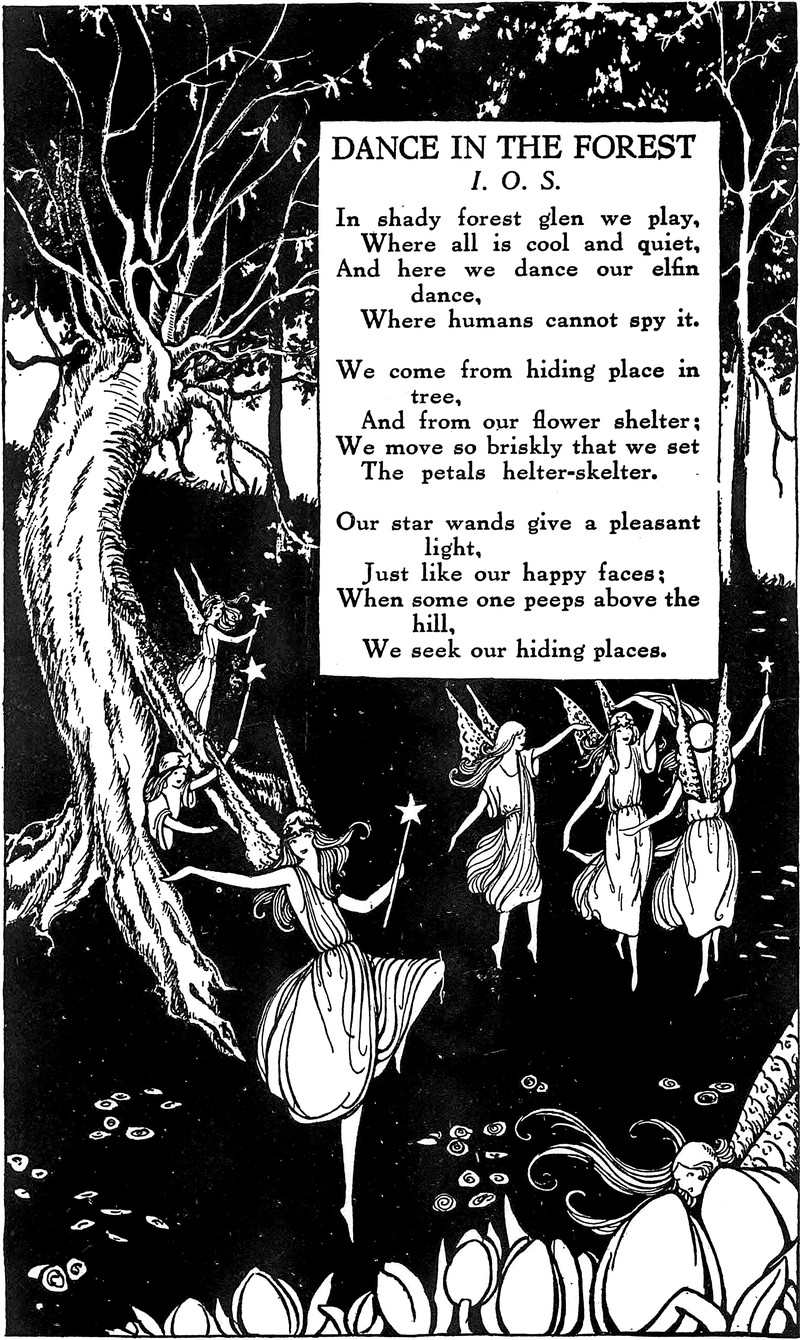 DANCE IN THE FOREST
I. O. S.

In shady forest glen we play,
Where all is cool and quiet,
And here we dance our elfin dance,
Where humans cannot spy it.

We come from hiding place in tree,
And from our flower shelter;
We move so briskly that we set
The petals helter-skelter.

Our star wands give a pleasant light,
Just like our happy faces;
When some one peeps above the hill,
We seek our hiding places.